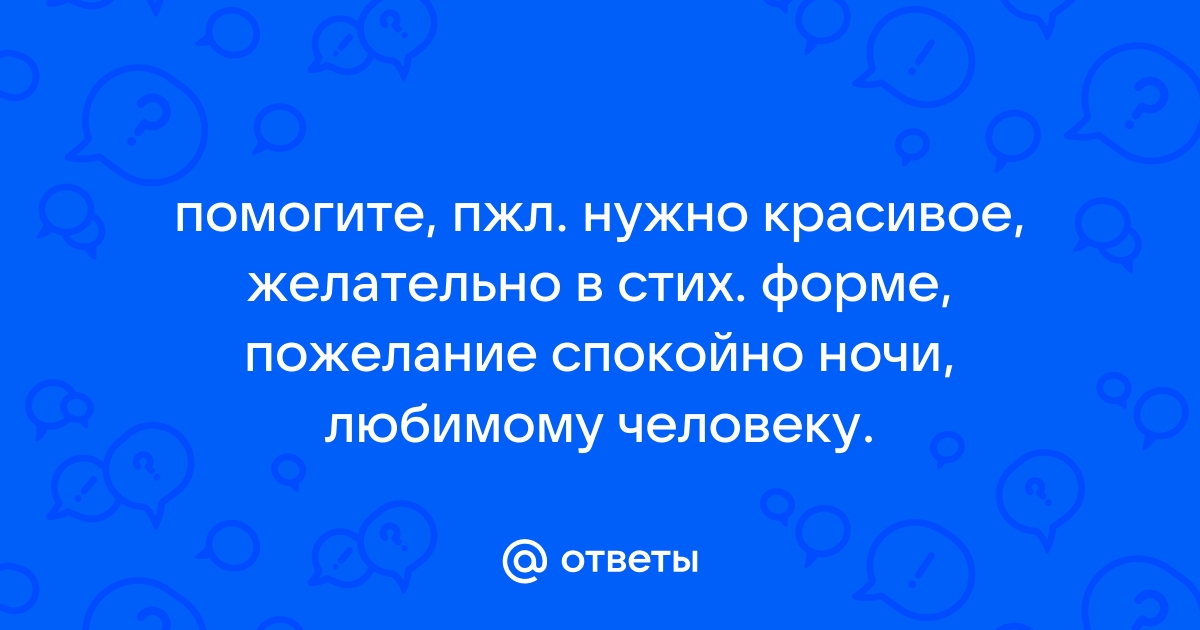 помогите, пжл. нужно красивое, желательно в стих. форме, пожелание спокойно ночи, любимому человеку.

@ ответы